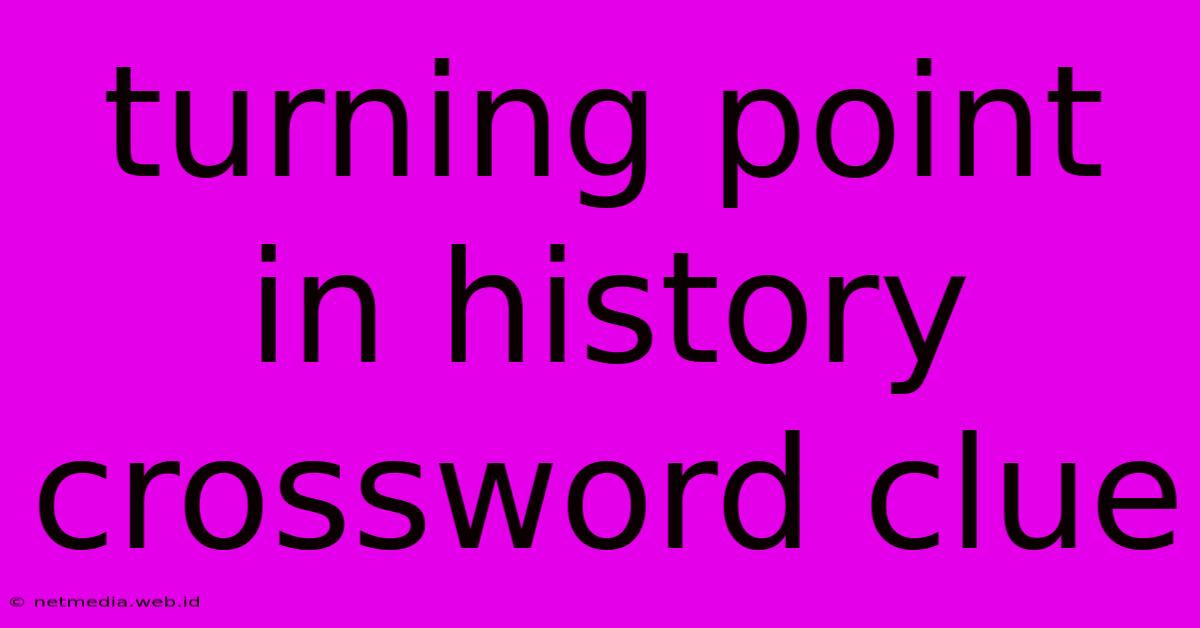 turning point in history crossword clue

© netmedia.web.id